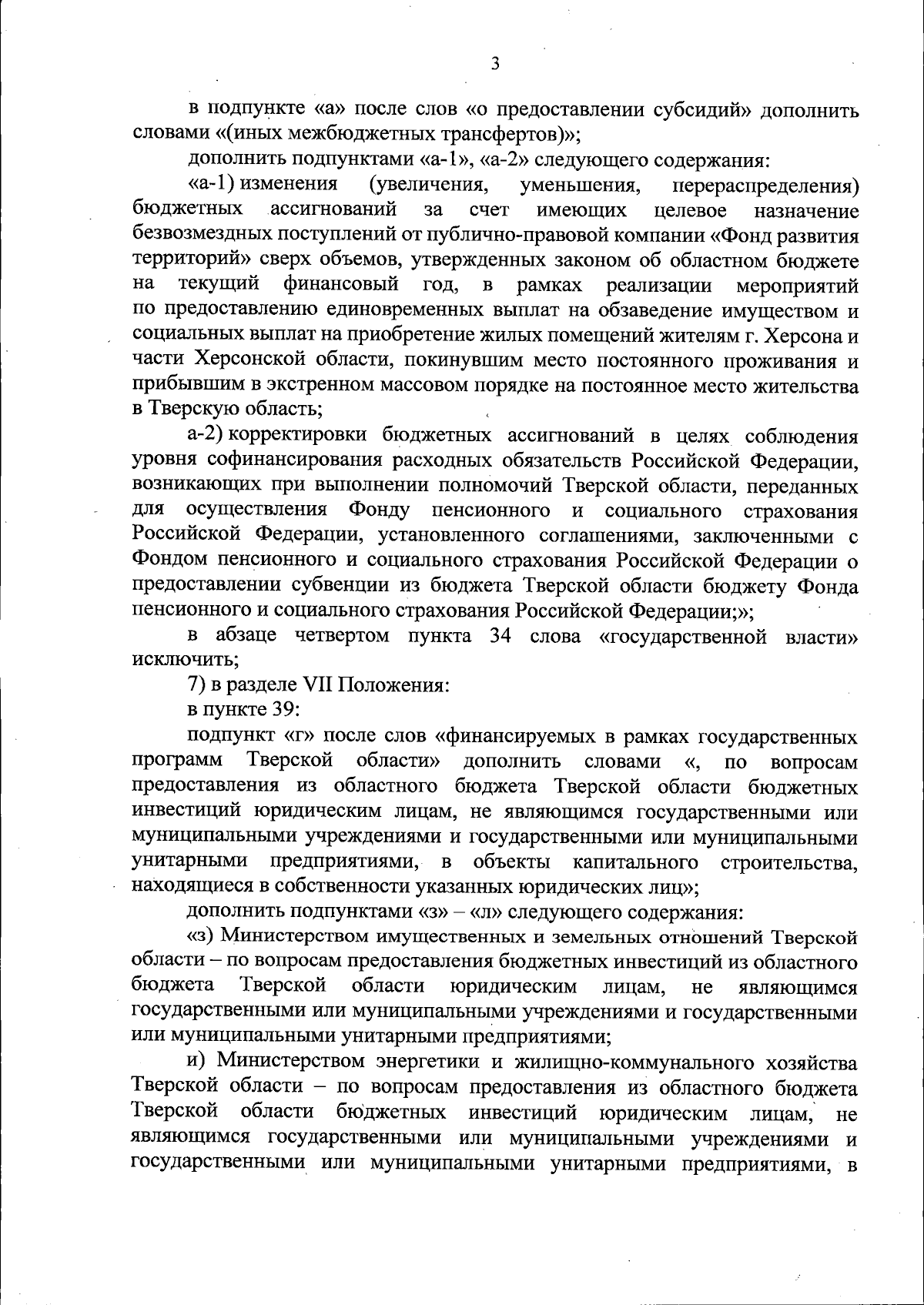 3

в подпункте «а» после слов «о предоставлении субсидий» дополнить словами «(иных межбюджетных трансфертов)»;

дополнить подпунктами «а-1», «а-2» следующего содержания:

«а-1) изменения (увеличения, уменьшения, перераспределения) бюджетных ассигнований за счет имеющих целевое назначение безвозмездных поступлений от публично-правовой компании «Фонд развития территорий» сверх объемов, утвержденных законом об областном бюджете на текущий финансовый год, в рамках реализации мероприятий по предоставлению единовременных выплат на обзаведение имуществом и социальных выплат на приобретение жилых помещений жителям г. Херсона и части Херсонской области, покинувшим место постоянного проживания и прибывшим в экстренном массовом порядке на постоянное место жительства в Тверскую область;

а-2) корректировки бюджетных ассигнований в целях соблюдения уровня софинансирования расходных обязательств Российской Федерации, возникающих при выполнении полномочий Тверской области, переданных для осуществления Фонду пенсионного и социального страхования Российской Федерации, установленного соглашениями, заключенными с Фондом пенсионного и социального страхования Российской Федерации о предоставлении субвенции из бюджета Тверской области бюджету Фонда пенсионного и социального страхования Российской Федерации;»;

в абзаце четвертом пункта 34 слова «государственной власти» исключить;

7) в разделе VII Положения:

в пункте 39:

подпункт «г» после слов «финансируемых в рамках государственных программ Тверской области» дополнить словами «, по вопросам предоставления из областного бюджета Тверской области бюджетных инвестиций юридическим лицам, не являющимся государственными или муниципальными учреждениями и государственными или муниципальными унитарными предприятиями, в объекты капитального строительства, находящиеся в собственности указанных юридических лиц»;

дополнить подпунктами «з» – «л» следующего содержания:

«з) Министерством имущественных и земельных отношений Тверской области – по вопросам предоставления бюджетных инвестиций из областного бюджета Тверской области юридическим лицам, не являющимся государственными или муниципальными учреждениями и государственными или муниципальными унитарными предприятиями;

и) Министерством энергетики и жилищно-коммунального хозяйства Тверской области – по вопросам предоставления из областного бюджета Тверской области бюджетных инвестиций юридическим лицам, не являющимся государственными или муниципальными учреждениями и государственными или муниципальными унитарными предприятиями, в